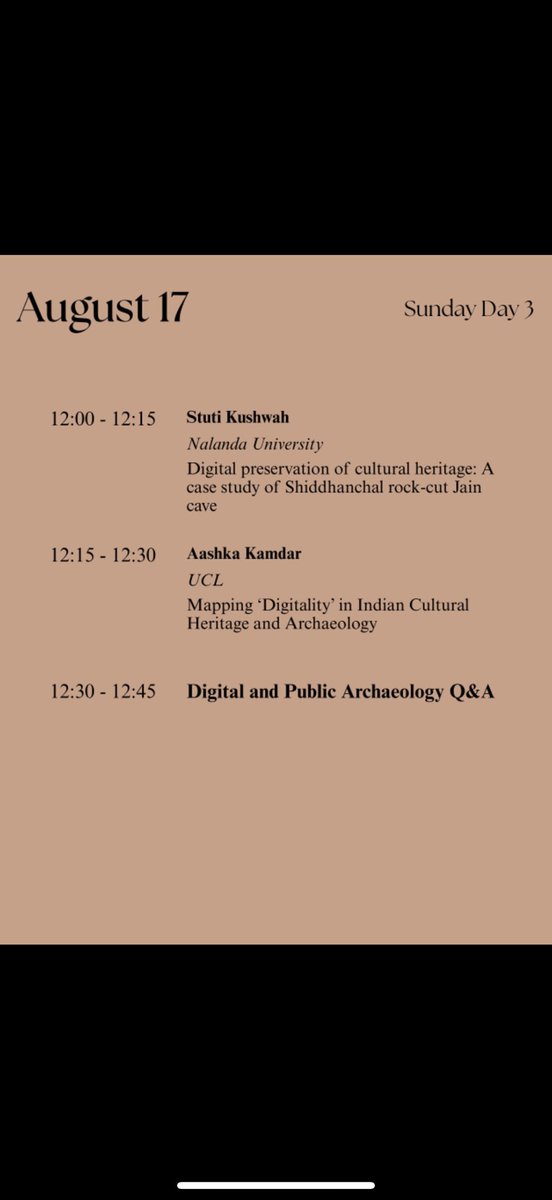 August 17

Sunday Day 3

12:00 - 12:15 Stuti Kushwah
Nalanda University
Digital preservation of cultural heritage: A case study of Shiddhanchal rock-cut Jain cave

12:15 - 12:30 Aashka Kamdar
UCL
Mapping 'Digitality' in Indian Cultural Heritage and Archaeology

12:30 - 12:45 Digital and Public Archaeology Q&A